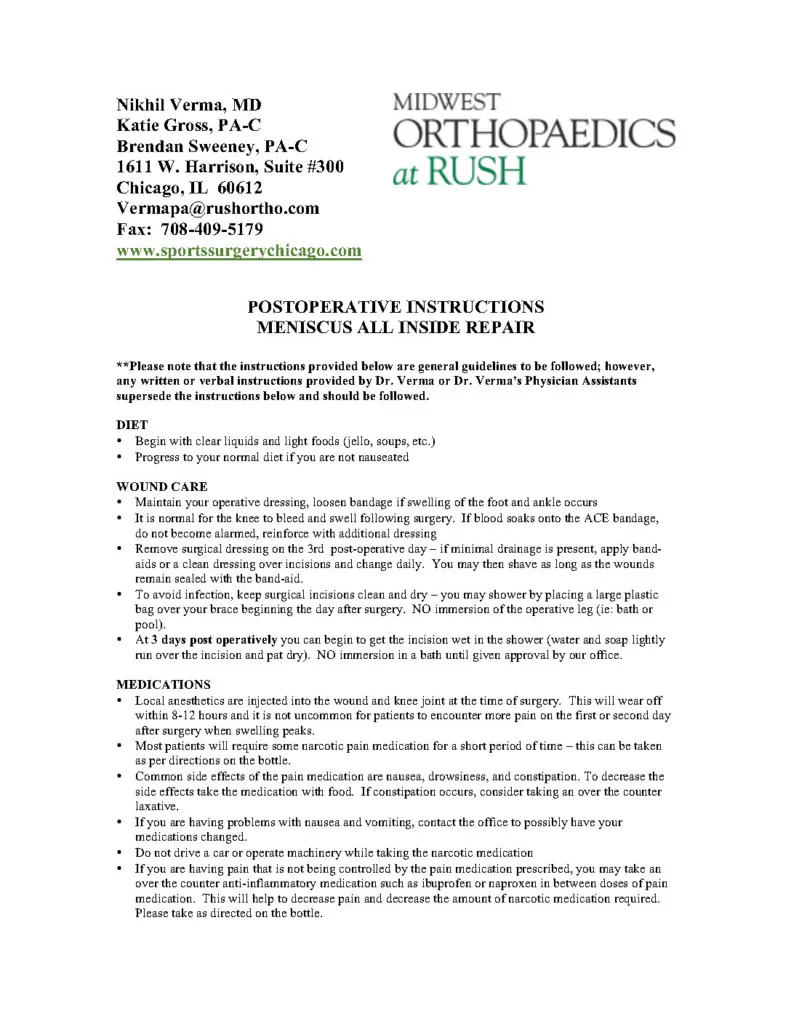 Nikhil Verma, MD
Katie Gross, PA-C
Brendan Sweeney, PA-C
1611 W. Harrison, Suite #300
Chicago, IL 60612
Vermapa@rushortho.com
Fax: 708-409-5179
www.sportssurgerychicago.com

MIDWEST
ORTHOPAEDICS
at RUSH

POSTOPERATIVE INSTRUCTIONS
MENISCUS ALL INSIDE REPAIR

**Please note that the instructions provided below are general guidelines to be followed; however, any written or verbal instructions provided by Dr. Verma or Dr. Verma's Physician Assistants supersede the instructions below and should be followed.

DIET
• Begin with clear liquids and light foods (jello, soups, etc.)
• Progress to your normal diet if you are not nauseated

WOUND CARE
• Maintain your operative dressing, loosen bandage if swelling of the foot and ankle occurs
• It is normal for the knee to bleed and swell following surgery. If blood soaks onto the ACE bandage, do not become alarmed, reinforce with additional dressing
• Remove surgical dressing on the 3rd post-operative day – if minimal drainage is present, apply band-aids or a clean dressing over incisions and change daily. You may then shave as long as the wounds remain sealed with the band-aid.
• To avoid infection, keep surgical incisions clean and dry – you may shower by placing a large plastic bag over your brace beginning the day after surgery. NO immersion of the operative leg (ie: bath or pool).
• At 3 days post operatively you can begin to get the incision wet in the shower (water and soap lightly run over the incision and pat dry). NO immersion in a bath until given approval by our office.

MEDICATIONS
• Local anesthetics are injected into the wound and knee joint at the time of surgery. This will wear off within 8-12 hours and it is not uncommon for patients to encounter more pain on the first or second day after surgery when swelling peaks.
• Most patients will require some narcotic pain medication for a short period of time – this can be taken as per directions on the bottle.
• Common side effects of the pain medication are nausea, drowsiness, and constipation. To decrease the side effects take the medication with food. If constipation occurs, consider taking an over the counter laxative.
• If you are having problems with nausea and vomiting, contact the office to possibly have your medications changed.
• Do not drive a car or operate machinery while taking the narcotic medication
• If you are having pain that is not being controlled by the pain medication prescribed, you may take an over the counter anti-inflammatory medication such as ibuprofen or naproxen in between doses of pain medication. This will help to decrease pain and decrease the amount of narcotic medication required. Please take as directed on the bottle.